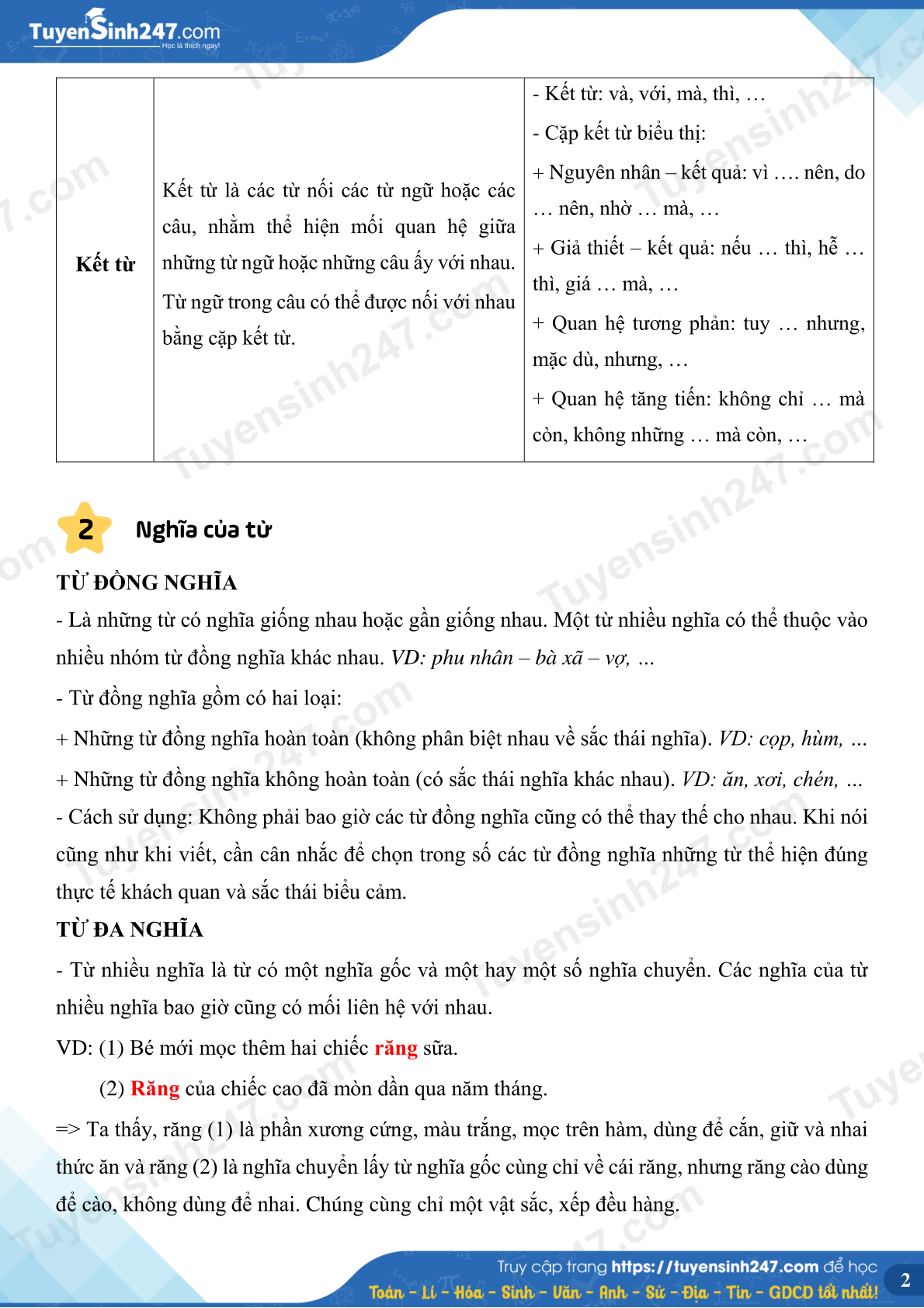 TuyenSinh247.com
Học là thích ngay!

| Kết từ | Kết từ là các từ nối các từ ngữ hoặc các câu, nhằm thể hiện mối quan hệ giữa những từ ngữ hoặc những câu ấy với nhau. Từ ngữ trong câu có thể được nối với nhau bằng cặp kết từ. | - Kết từ: và, với, mà, thì, … - Cặp kết từ biểu thị: + Nguyên nhân – kết quả: vì …. nên, do … nên, nhờ … mà, … + Giả thiết – kết quả: nếu … thì, hễ … thì, giá … mà, … + Quan hệ tương phản: tuy … nhưng, mặc dù, nhưng, … + Quan hệ tăng tiến: không chỉ … mà còn, không những … mà còn, … |
|---|---|---|

2 Nghĩa của từ

TỪ ĐỒNG NGHĨA

- Là những từ có nghĩa giống nhau hoặc gần giống nhau. Một từ nhiều nghĩa có thể thuộc vào nhiều nhóm từ đồng nghĩa khác nhau. VD: phu nhân – bà xã – vợ, …

- Từ đồng nghĩa gồm có hai loại:

+ Những từ đồng nghĩa hoàn toàn (không phân biệt nhau về sắc thái nghĩa). VD: cọp, hùm, …

+ Những từ đồng nghĩa không hoàn toàn (có sắc thái nghĩa khác nhau). VD: ăn, xơi, chén, …

- Cách sử dụng: Không phải bao giờ các từ đồng nghĩa cũng có thể thay thế cho nhau. Khi nói cũng như khi viết, cần cân nhắc để chọn trong số các từ đồng nghĩa những từ thể hiện đúng thực tế khách quan và sắc thái biểu cảm.

TỪ ĐA NGHĨA

- Từ nhiều nghĩa là từ có một nghĩa gốc và một hay một số nghĩa chuyển. Các nghĩa của từ nhiều nghĩa bao giờ cũng có mối liên hệ với nhau.

VD: (1) Bé mới mọc thêm hai chiếc răng sữa.

(2) Răng của chiếc cao đã mòn dần qua năm tháng.

=> Ta thấy, răng (1) là phần xương cứng, màu trắng, mọc trên hàm, dùng để cắn, giữ và nhai thức ăn và răng (2) là nghĩa chuyển lấy từ nghĩa gốc cùng chỉ về cái răng, nhưng răng cào dùng để cào, không dùng để nhai. Chúng cùng chỉ một vật sắc, xếp đều hàng.

Truy cập trang https://tuyensinh247.com để học
Toán - Lí - Hóa - Sinh - Văn - Anh - Sử - Địa - Tin - GDCD tốt nhất!

2

Tuyensinh247.com